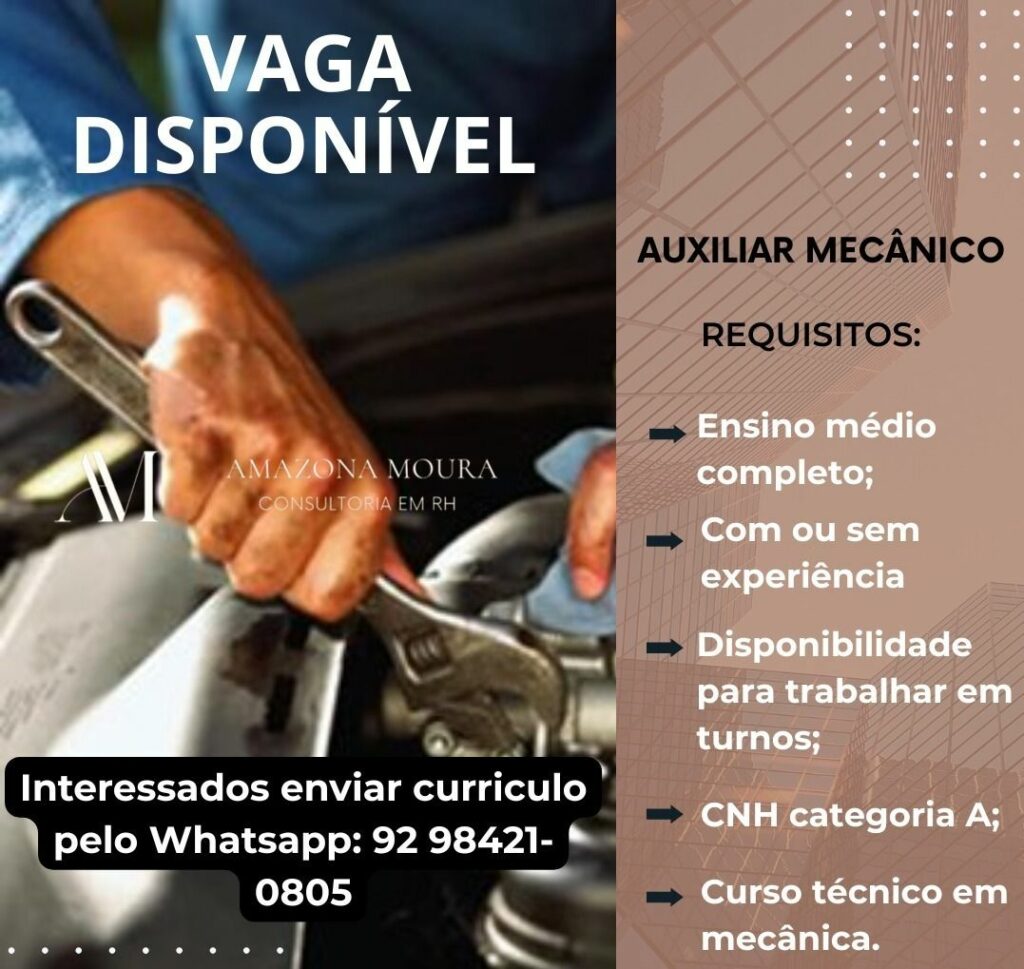 VAGA DISPONÍVEL

AM
AMAZONA MOURA
CONSULTORIA EM RH

Interessados enviar curriculo pelo Whatsapp: 92 98421-0805

AUXILIAR MECÂNICO

REQUISITOS:

Ensino médio completo;

Com ou sem experiência

Disponibilidade para trabalhar em turnos;

CNH categoria A;

Curso técnico em mecânica.